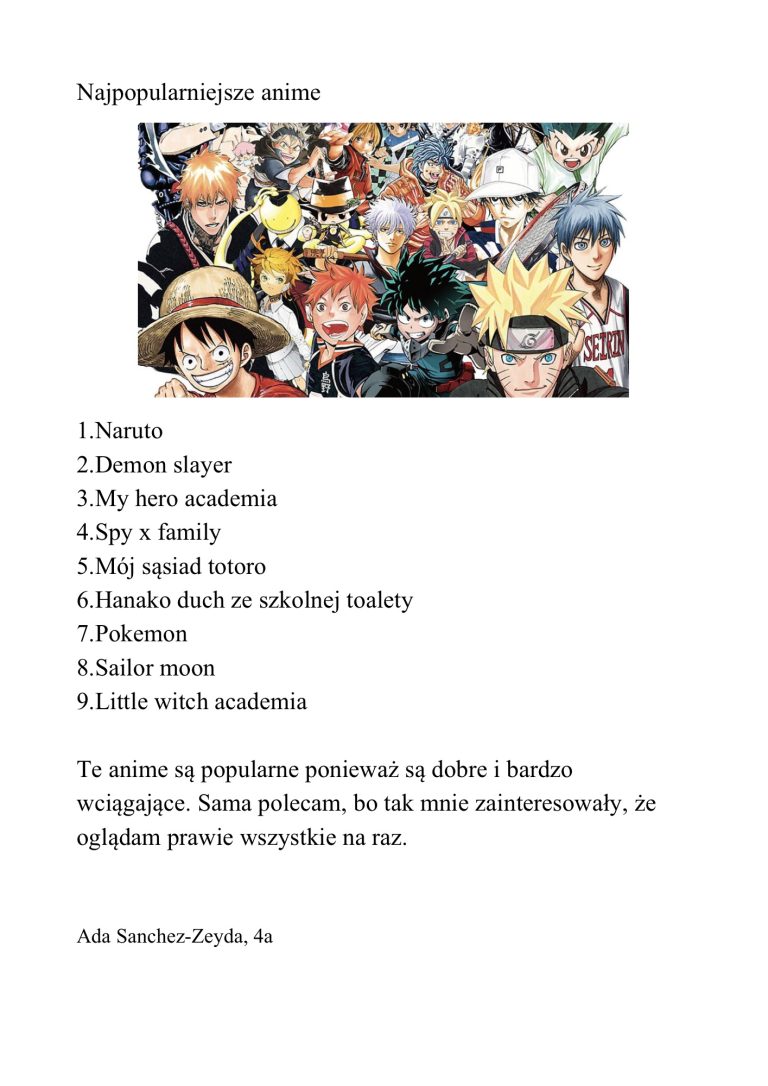 Najpopularniejsze anime

1.Naruto
2.Demon slayer
3.My hero academia
4.Spy x family
5.Mój sąsiad totoro
6.Hanako duch ze szkolnej toalety
7.Pokemon
8.Sailor moon
9.Little witch academia

Te anime są popularne ponieważ są dobre i bardzo wciągające. Sama polecam, bo tak mnie zainteresowały, że oglądam prawie wszystkie na raz.

Ada Sanchez-Zeyda, 4a